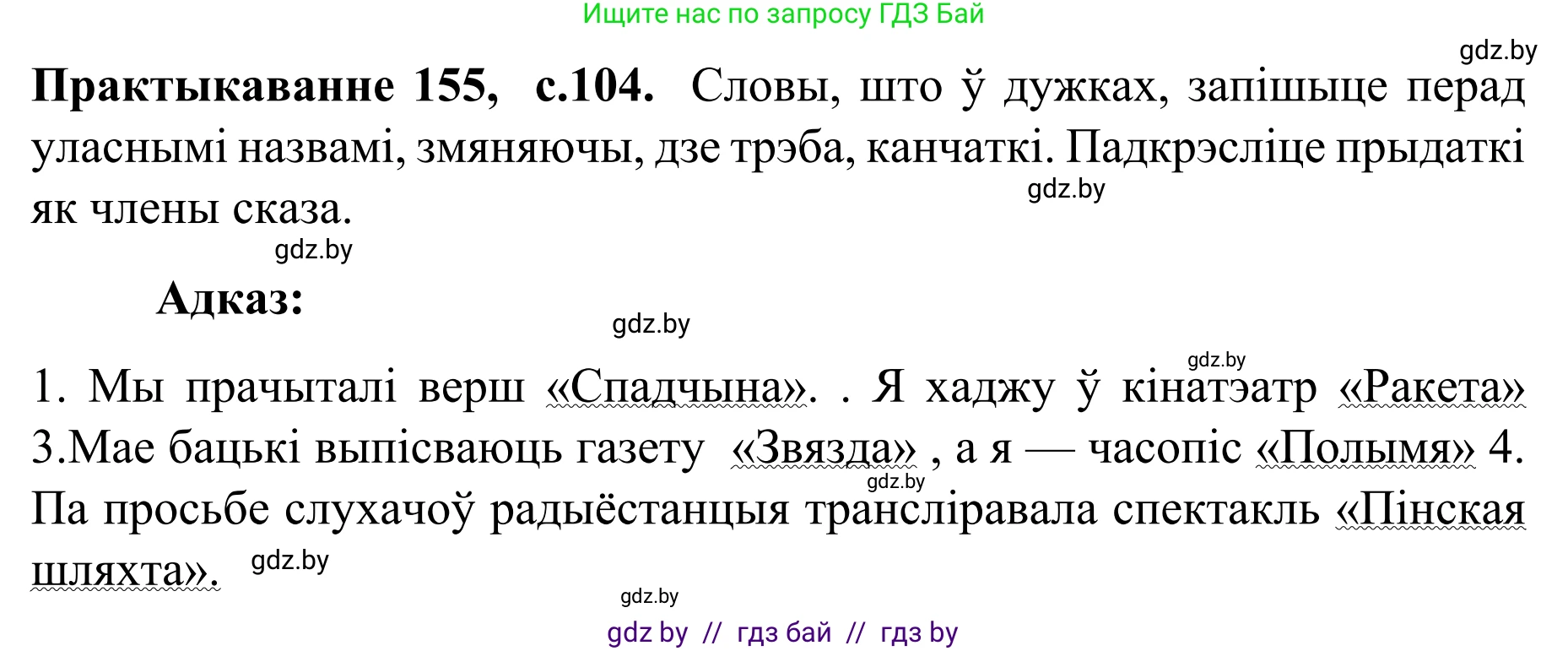 Ищите нас по запросу ГДЗ Бай

gdz.by

**Практыкаванне 155, с.104.** Словы, што ў дужках, запішыце перад уласнымі назвамі, змяняючы, дзе трэба, канчаткі. Падкрэсліце прыдаткі як члены сказа.

gdz.by

gdz.by

**Адказ:**

gdz.by

gdz.by

1. Мы прачыталі верш «Спадчына». . Я хаджу ў кінатэатр «Ракета» 3.Мае бацькі выпісваюць газету «Звязда» , а я — часопіс «Полымя» 4. Па просьбе слухачоў радыёстанцыя трансліравала спектакль «Пінская шляхта».

gdz.by

gdz.by

gdz.by

gdz by // гдз бай // гдз by